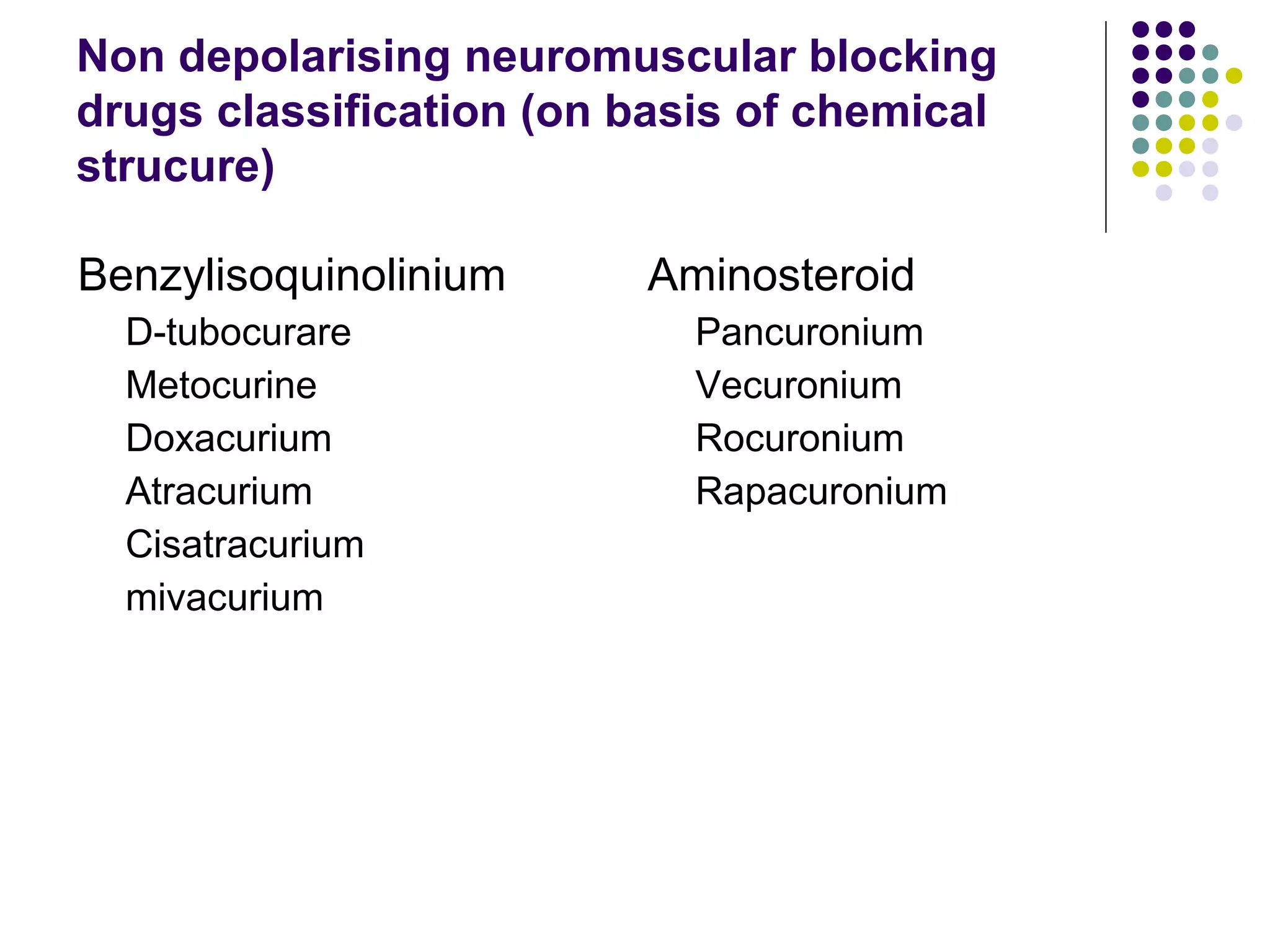 Non depolarising neuromuscular blocking drugs classification (on basis of chemical strucure)

Benzylisoquinolinium
D-tubocurare
Metocurine
Doxacurium
Atracurium
Cisatracurium
mivacurium

Aminosteroid
Pancuronium
Vecuronium
Rocuronium
Rapacuronium